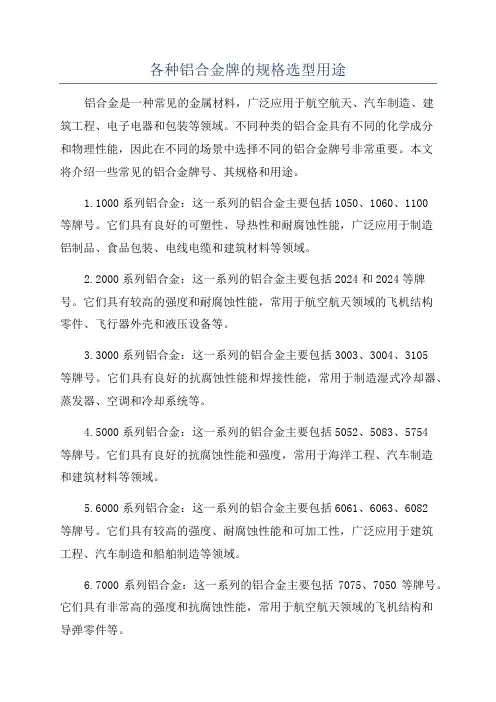 各种铝合金牌的规格选型用途

铝合金是一种常见的金属材料，广泛应用于航空航天、汽车制造、建筑工程、电子电器和包装等领域。不同种类的铝合金具有不同的化学成分和物理性能，因此在不同的场景中选择不同的铝合金牌号非常重要。本文将介绍一些常见的铝合金牌号、其规格和用途。

1.1000 系列铝合金：这一系列的铝合金主要包括 1050、1060、1100 等牌号。它们具有良好的可塑性、导热性和耐腐蚀性能，广泛应用于制造铝制品、食品包装、电线电缆和建筑材料等领域。

2.2000 系列铝合金：这一系列的铝合金主要包括 2024 和 2024 等牌号。它们具有较高的强度和耐腐蚀性能，常用于航空航天领域的飞机结构零件、飞行器外壳和液压设备等。

3.3000 系列铝合金：这一系列的铝合金主要包括 3003、3004、3105 等牌号。它们具有良好的抗腐蚀性能和焊接性能，常用于制造湿式冷却器、蒸发器、空调和冷却系统等。

4.5000 系列铝合金：这一系列的铝合金主要包括 5052、5083、5754 等牌号。它们具有良好的抗腐蚀性能和强度，常用于海洋工程、汽车制造和建筑材料等领域。

5.6000 系列铝合金：这一系列的铝合金主要包括 6061、6063、6082 等牌号。它们具有较高的强度、耐腐蚀性能和可加工性，广泛应用于建筑工程、汽车制造和船舶制造等领域。

6.7000 系列铝合金：这一系列的铝合金主要包括 7075、7050 等牌号。它们具有非常高的强度和抗腐蚀性能，常用于航空航天领域的飞机结构和导弹零件等。